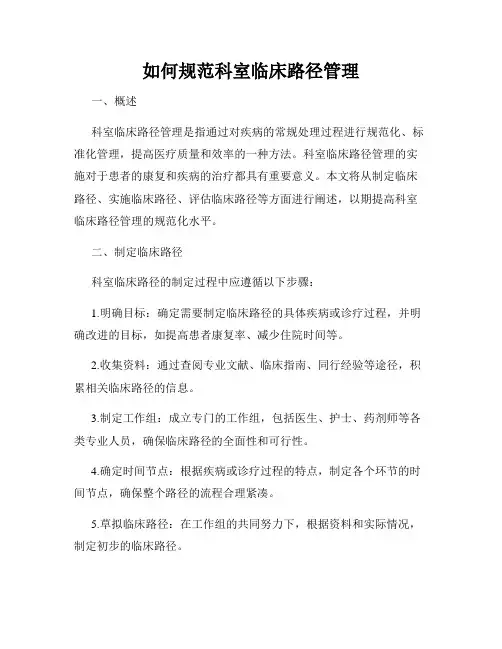 如何规范科室临床路径管理

一、概述

科室临床路径管理是指通过对疾病的常规处理过程进行规范化、标准化管理，提高医疗质量和效率的一种方法。科室临床路径管理的实施对于患者的康复和疾病的治疗都具有重要意义。本文将从制定临床路径、实施临床路径、评估临床路径等方面进行阐述，以期提高科室临床路径管理的规范化水平。

二、制定临床路径

科室临床路径的制定过程中应遵循以下步骤：

1.明确目标：确定需要制定临床路径的具体疾病或诊疗过程，并明确改进的目标，如提高患者康复率、减少住院时间等。

2.收集资料：通过查阅专业文献、临床指南、同行经验等途径，积累相关临床路径的信息。

3.制定工作组：成立专门的工作组，包括医生、护士、药剂师等各类专业人员，确保临床路径的全面性和可行性。

4.确定时间节点：根据疾病或诊疗过程的特点，制定各个环节的时间节点，确保整个路径的流程合理紧凑。

5.草拟临床路径：在工作组的共同努力下，根据资料和实际情况，制定初步的临床路径。